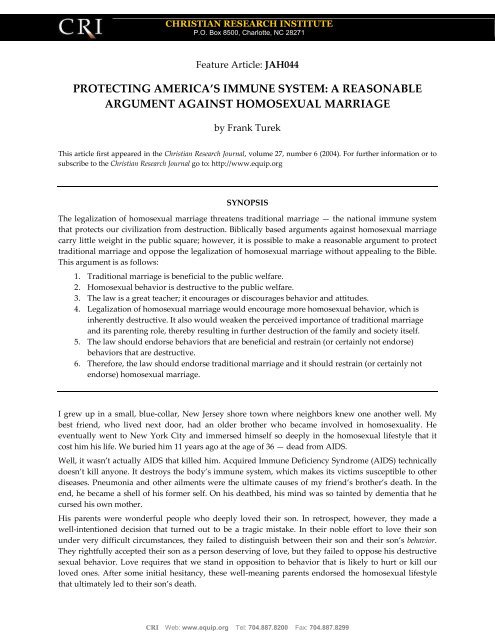 CRI CHRISTIAN RESEARCH INSTITUTE
P.O. Box 8500, Charlotte, NC 28271

Feature Article: JAH044

PROTECTING AMERICA'S IMMUNE SYSTEM: A REASONABLE ARGUMENT AGAINST HOMOSEXUAL MARRIAGE

by Frank Turek

This article first appeared in the Christian Research Journal, volume 27, number 6 (2004). For further information or to subscribe to the Christian Research Journal go to: http://www.equip.org

SYNOPSIS

The legalization of homosexual marriage threatens traditional marriage — the national immune system that protects our civilization from destruction. Biblically based arguments against homosexual marriage carry little weight in the public square; however, it is possible to make a reasonable argument to protect traditional marriage and oppose the legalization of homosexual marriage without appealing to the Bible. This argument is as follows:

1. Traditional marriage is beneficial to the public welfare.
2. Homosexual behavior is destructive to the public welfare.
3. The law is a great teacher; it encourages or discourages behavior and attitudes.
4. Legalization of homosexual marriage would encourage more homosexual behavior, which is inherently destructive. It also would weaken the perceived importance of traditional marriage and its parenting role, thereby resulting in further destruction of the family and society itself.
5. The law should endorse behaviors that are beneficial and restrain (or certainly not endorse) behaviors that are destructive.
6. Therefore, the law should endorse traditional marriage and it should restrain (or certainly not endorse) homosexual marriage.

I grew up in a small, blue-collar, New Jersey shore town where neighbors knew one another well. My best friend, who lived next door, had an older brother who became involved in homosexuality. He eventually went to New York City and immersed himself so deeply in the homosexual lifestyle that it cost him his life. We buried him 11 years ago at the age of 36 — dead from AIDS.

Well, it wasn't actually AIDS that killed him. Acquired Immune Deficiency Syndrome (AIDS) technically doesn't kill anyone. It destroys the body's immune system, which makes its victims susceptible to other diseases. Pneumonia and other ailments were the ultimate causes of my friend's brother's death. In the end, he became a shell of his former self. On his deathbed, his mind was so tainted by dementia that he cursed his own mother.

His parents were wonderful people who deeply loved their son. In retrospect, however, they made a well-intentioned decision that turned out to be a tragic mistake. In their noble effort to love their son under very difficult circumstances, they failed to distinguish between their son and their son's behavior. They rightfully accepted their son as a person deserving of love, but they failed to oppose his destructive sexual behavior. Love requires that we stand in opposition to behavior that is likely to hurt or kill our loved ones. After some initial hesitancy, these well-meaning parents endorsed the homosexual lifestyle that ultimately led to their son's death.

CRI Web: www.equip.org Tel: 704.887.8200 Fax: 704.887.8299